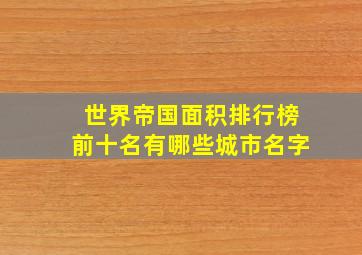 世界帝国面积排行榜
前十名有哪些城市名字